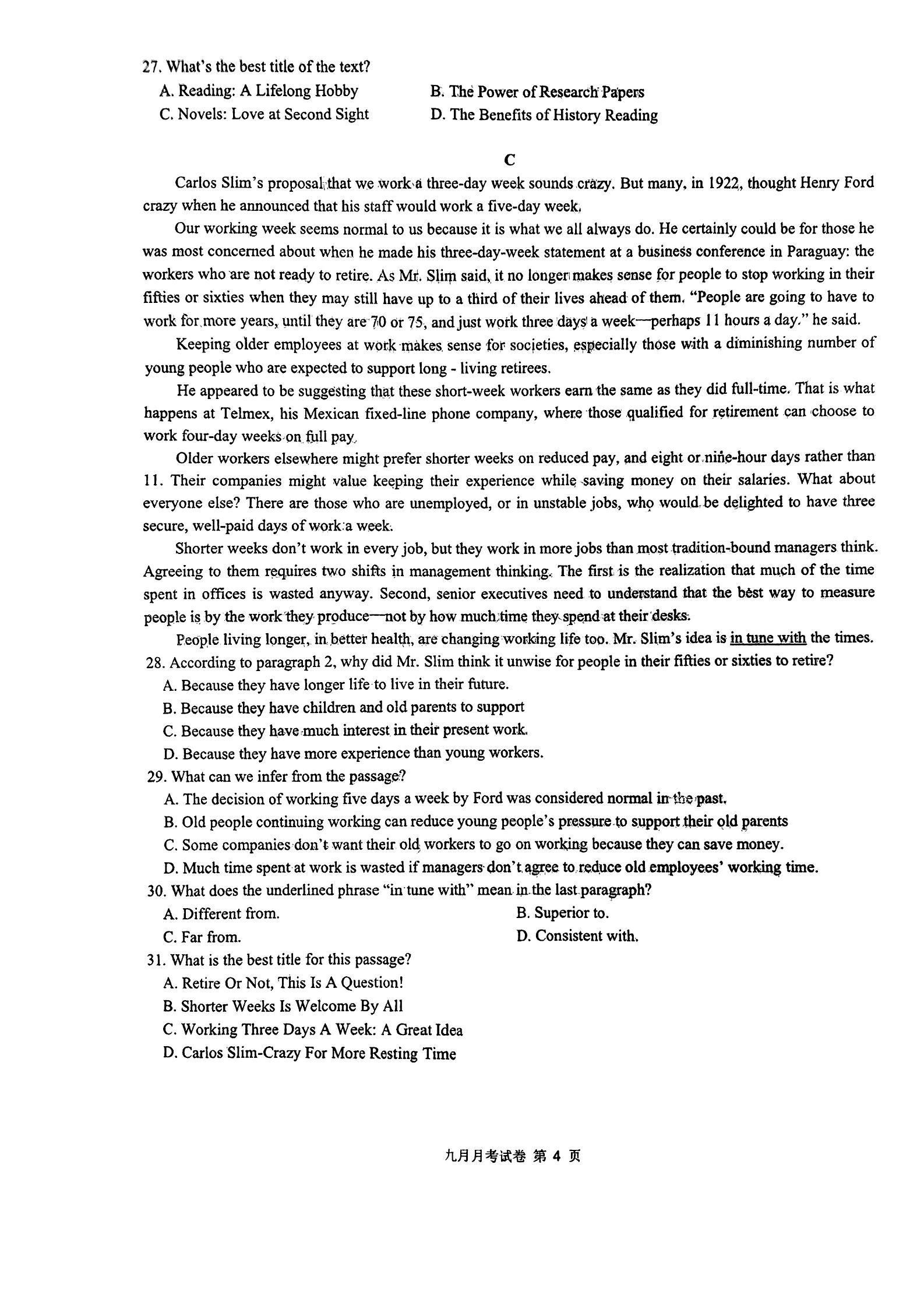 27. What's the best title of the text?

A. Reading: A Lifelong Hobby
B. The Power of Research Papers
C. Novels: Love at Second Sight
D. The Benefits of History Reading

C

Carlos Slim's proposal that we work a three-day week sounds crazy. But many, in 1922, thought Henry Ford crazy when he announced that his staff would work a five-day week.

Our working week seems normal to us because it is what we all always do. He certainly could be for those he was most concerned about when he made his three-day-week statement at a business conference in Paraguay: the workers who are not ready to retire. As Mr. Slim said, it no longer makes sense for people to stop working in their fifties or sixties when they may still have up to a third of their lives ahead of them. "People are going to have to work for more years, until they are 70 or 75, and just work three days a week—perhaps 11 hours a day." he said.

Keeping older employees at work makes sense for societies, especially those with a diminishing number of young people who are expected to support long - living retirees.

He appeared to be suggesting that these short-week workers earn the same as they did full-time. That is what happens at Telmex, his Mexican fixed-line phone company, where those qualified for retirement can choose to work four-day weeks on full pay.

Older workers elsewhere might prefer shorter weeks on reduced pay, and eight or nine-hour days rather than 11. Their companies might value keeping their experience while saving money on their salaries. What about everyone else? There are those who are unemployed, or in unstable jobs, who would be delighted to have three secure, well-paid days of work a week.

Shorter weeks don't work in every job, but they work in more jobs than most tradition-bound managers think. Agreeing to them requires two shifts in management thinking. The first is the realization that much of the time spent in offices is wasted anyway. Second, senior executives need to understand that the best way to measure people is by the work they produce—not by how much time they spend at their desks.

People living longer, in better health, are changing working life too. Mr. Slim's idea is in tune with the times.

28. According to paragraph 2, why did Mr. Slim think it unwise for people in their fifties or sixties to retire?

A. Because they have longer life to live in their future.
B. Because they have children and old parents to support
C. Because they have much interest in their present work.
D. Because they have more experience than young workers.

29. What can we infer from the passage?

A. The decision of working five days a week by Ford was considered normal in the past.
B. Old people continuing working can reduce young people's pressure to support their old parents
C. Some companies don't want their old workers to go on working because they can save money.
D. Much time spent at work is wasted if managers don't agree to reduce old employees' working time.

30. What does the underlined phrase "in tune with" mean in the last paragraph?

A. Different from.
B. Superior to.
C. Far from.
D. Consistent with.

31. What is the best title for this passage?

A. Retire Or Not, This Is A Question!
B. Shorter Weeks Is Welcome By All
C. Working Three Days A Week: A Great Idea
D. Carlos Slim-Crazy For More Resting Time

九月月考试卷 第 4 页